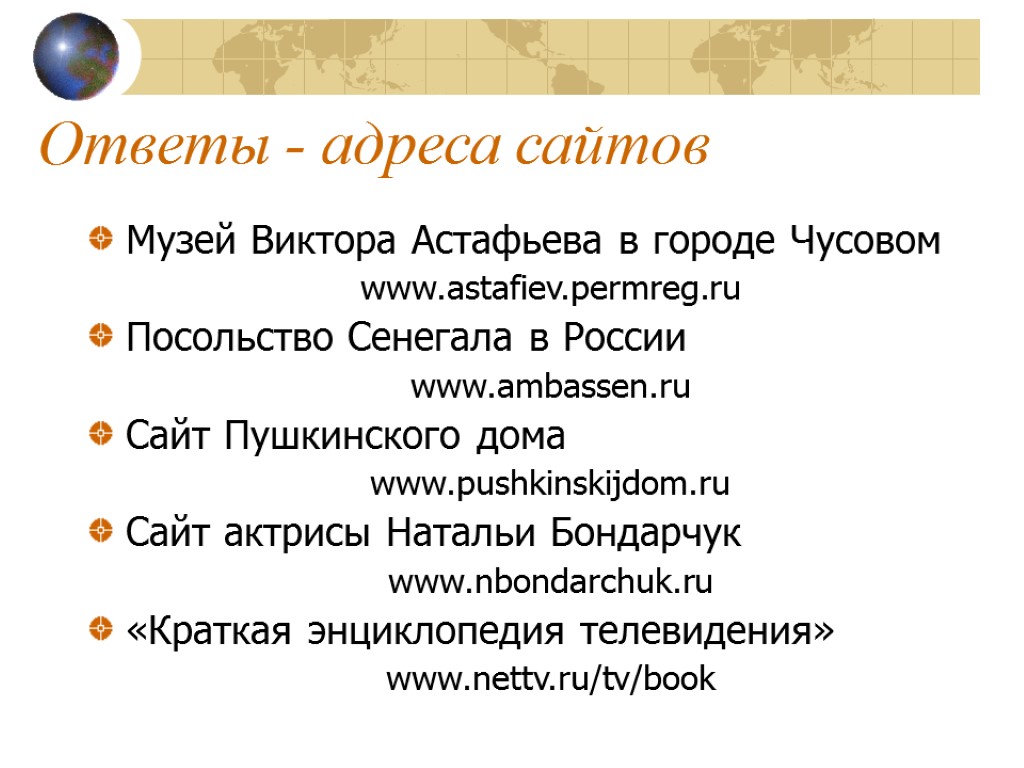 Ответы - адреса сайтов

Музей Виктора Астафьева в городе Чусовом
www.astafiev.permreg.ru

Посольство Сенегала в России
www.ambassen.ru

Сайт Пушкинского дома
www.pushkinskijdom.ru

Сайт актрисы Натальи Бондарчук
www.nbondarchuk.ru

«Краткая энциклопедия телевидения»
www.nettv.ru/tv/book